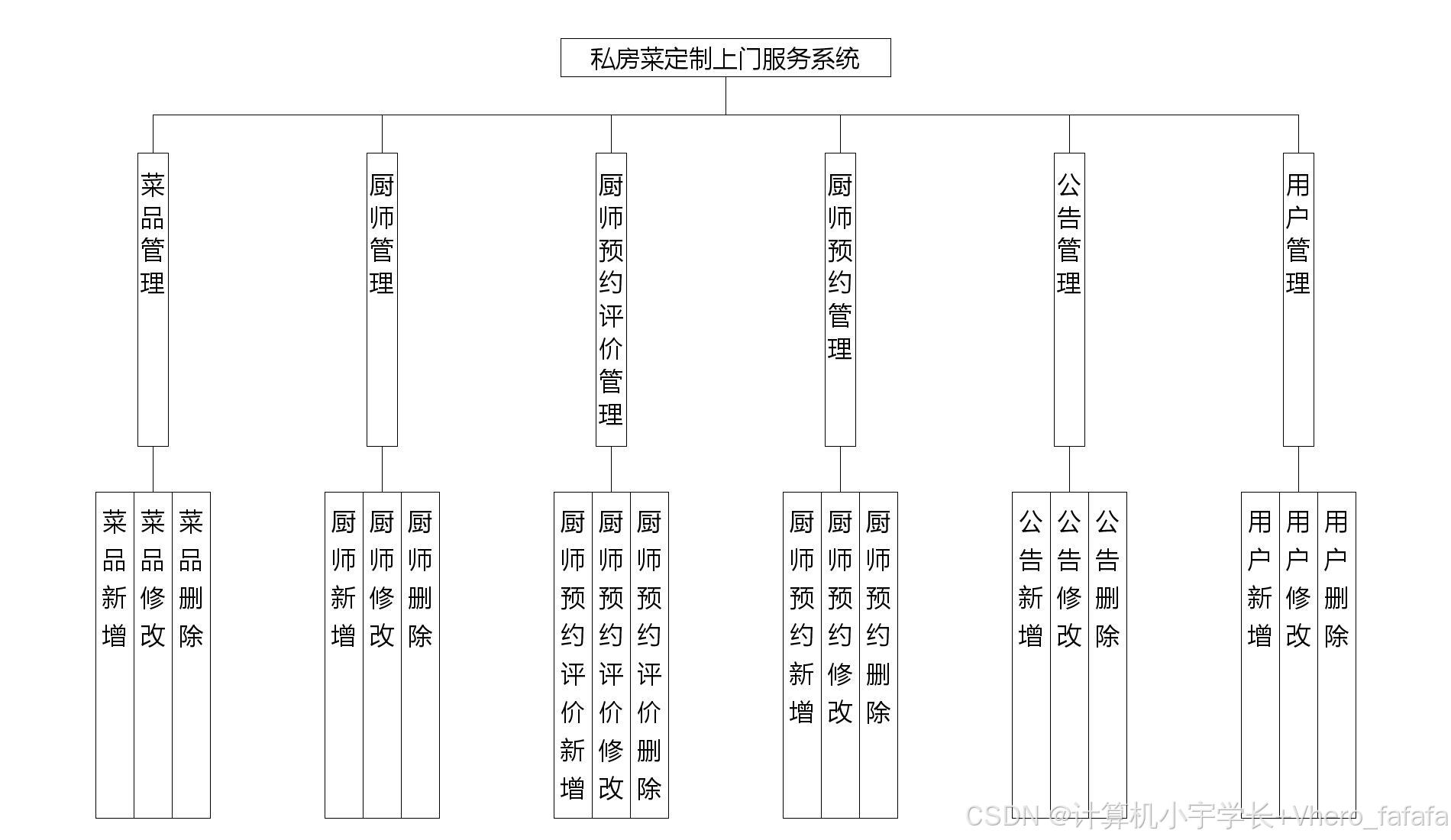 私房菜定制上门服务系统

菜品管理

厨师管理

厨师预约评价管理

厨师预约管理

公告管理

用户管理

菜品新增

菜品修改

菜品删除

厨师新增

厨师修改

厨师删除

厨师预约评价新增

厨师预约评价修改

厨师预约评价删除

厨师预约新增

厨师预约修改

厨师预约删除

公告新增

公告修改

公告删除

用户新增

用户修改

用户删除

CSDN @计算机小宇学长+Vhero_fafafa